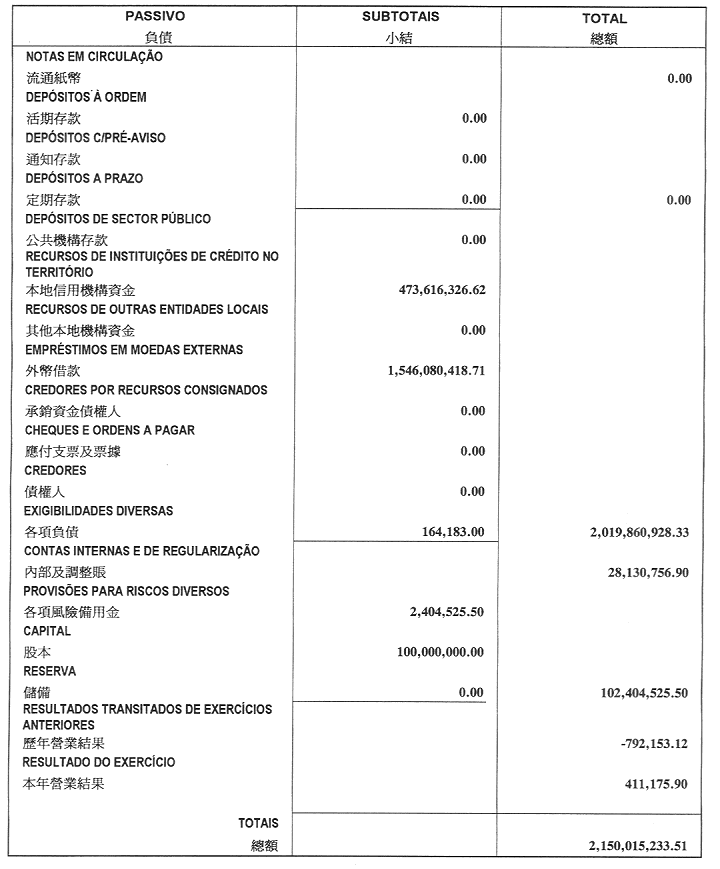 | PASSIVO 負債 | SUBTOTAIS 小結 | TOTAL 總額 |
|---|---|---|
| NOTAS EM CIRCULAÇÃO 流通紙幣 | | 0.00 |
| DEPÓSITOS À ORDEM 活期存款 | 0.00 | |
| DEPÓSITOS C/PRÉ-AVISO 通知存款 | 0.00 | |
| DEPÓSITOS A PRAZO 定期存款 | 0.00 | 0.00 |
| DEPÓSITOS DE SECTOR PÚBLICO 公共機構存款 | 0.00 | |
| RECURSOS DE INSTITUIÇÕES DE CRÉDITO NO TERRITÓRIO 本地信用機構資金 | 473,616,326.62 | |
| RECURSOS DE OUTRAS ENTIDADES LOCAIS 其他本地機構資金 | 0.00 | |
| EMPRÉSTIMOS EM MOEDAS EXTERNAS 外幣借款 | 1,546,080,418.71 | |
| CREDORES POR RECURSOS CONSIGNADOS 承銷資金債權人 | 0.00 | |
| CHEQUES E ORDENS A PAGAR 應付支票及票據 | 0.00 | |
| CREDORES 債權人 | 0.00 | |
| EXIGIBILIDADES DIVERSAS 各項負債 | 164,183.00 | 2,019,860,928.33 |
| CONTAS INTERNAS E DE REGULARIZAÇÃO 內部及調整賬 | | 28,130,756.90 |
| PROVISÕES PARA RISCOS DIVERSOS 各項風險備用金 | 2,404,525.50 | |
| CAPITAL 股本 | 100,000,000.00 | |
| RESERVA 儲備 | 0.00 | 102,404,525.50 |
| RESULTADOS TRANSITADOS DE EXERCÍCIOS ANTERIORES 歷年營業結果 | | -792,153.12 |
| RESULTADO DO EXERCÍCIO 本年營業結果 | | 411,175.90 |
| TOTAIS 總額 | | 2,150,015,233.51 |